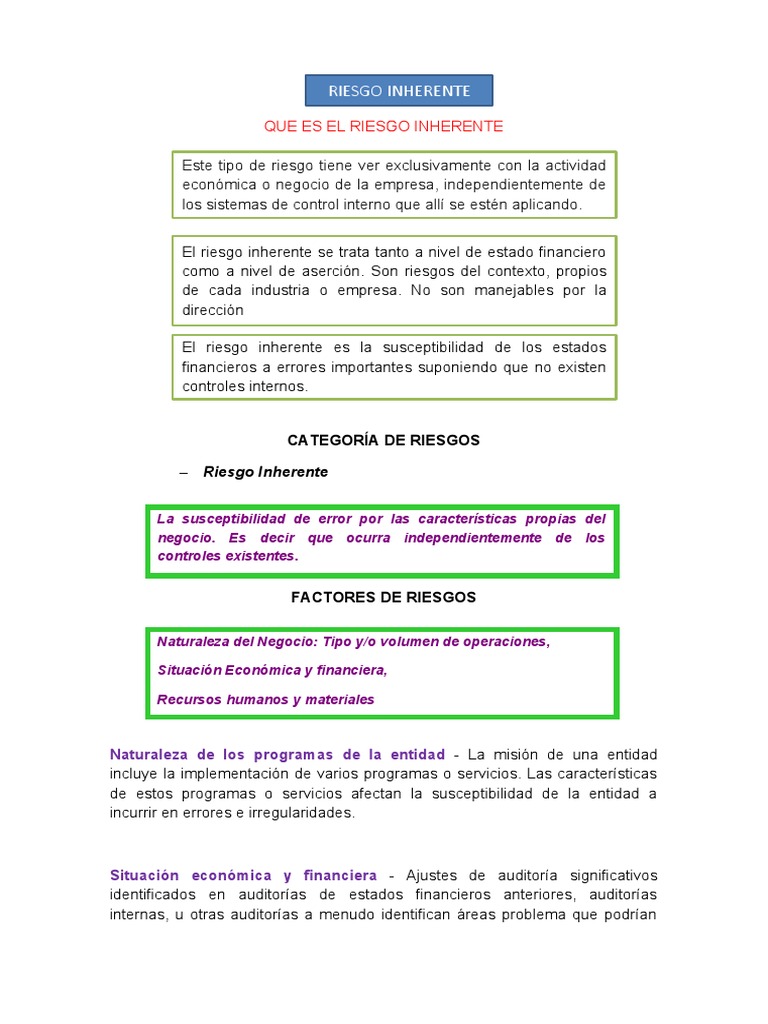 RIESGO INHERENTE

QUE ES EL RIESGO INHERENTE

Este tipo de riesgo tiene ver exclusivamente con la actividad económica o negocio de la empresa, independientemente de los sistemas de control interno que allí se estén aplicando.

El riesgo inherente se trata tanto a nivel de estado financiero como a nivel de aserción. Son riesgos del contexto, propios de cada industria o empresa. No son manejables por la dirección

El riesgo inherente es la susceptibilidad de los estados financieros a errores importantes suponiendo que no existen controles internos.

CATEGORÍA DE RIESGOS

– Riesgo Inherente

La susceptibilidad de error por las características propias del negocio. Es decir que ocurra independientemente de los controles existentes.

FACTORES DE RIESGOS

Naturaleza del Negocio: Tipo y/o volumen de operaciones,

Situación Económica y financiera,

Recursos humanos y materiales

Naturaleza de los programas de la entidad - La misión de una entidad incluye la implementación de varios programas o servicios. Las características de estos programas o servicios afectan la susceptibilidad de la entidad a incurrir en errores e irregularidades.

Situación económica y financiera - Ajustes de auditoría significativos identificados en auditorías de estados financieros anteriores, auditorías internas, u otras auditorías a menudo identifican áreas problema que podrían